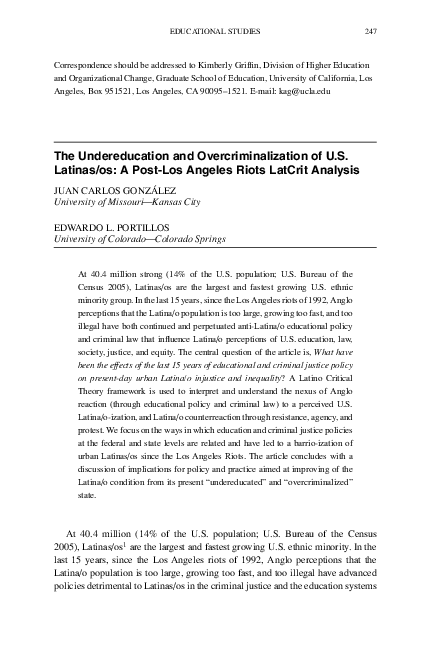 EDUCATIONAL STUDIES 247

Correspondence should be addressed to Kimberly Griffin, Division of Higher Education and Organizational Change, Graduate School of Education, University of California, Los Angeles, Box 951521, Los Angeles, CA 90095–1521. E-mail: kag@ucla.edu

The Undereducation and Overcriminalization of U.S. Latinas/os: A Post-Los Angeles Riots LatCrit Analysis

JUAN CARLOS GONZÁLEZ
University of Missouri—Kansas City

EDWARDO L. PORTILLOS
University of Colorado—Colorado Springs

At 40.4 million strong (14% of the U.S. population; U.S. Bureau of the Census 2005), Latinas/os are the largest and fastest growing U.S. ethnic minority group. In the last 15 years, since the Los Angeles riots of 1992, Anglo perceptions that the Latina/o population is too large, growing too fast, and too illegal have both continued and perpetuated anti-Latina/o educational policy and criminal law that influence Latina/o perceptions of U.S. education, law, society, justice, and equity. The central question of the article is, What have been the effects of the last 15 years of educational and criminal justice policy on present-day urban Latina/o injustice and inequality? A Latino Critical Theory framework is used to interpret and understand the nexus of Anglo reaction (through educational policy and criminal law) to a perceived U.S. Latina/o-ization, and Latina/o counterreaction through resistance, agency, and protest. We focus on the ways in which education and criminal justice policies at the federal and state levels are related and have led to a barrio-ization of urban Latinas/os since the Los Angeles Riots. The article concludes with a discussion of implications for policy and practice aimed at improving of the Latina/o condition from its present "undereducated" and "overcriminalized" state.

At 40.4 million (14% of the U.S. population; U.S. Bureau of the Census 2005), Latinas/os$^1$ are the largest and fastest growing U.S. ethnic minority. In the last 15 years, since the Los Angeles riots of 1992, Anglo perceptions that the Latina/o population is too large, growing too fast, and too illegal have advanced policies detrimental to Latinas/os in the criminal justice and the education systems